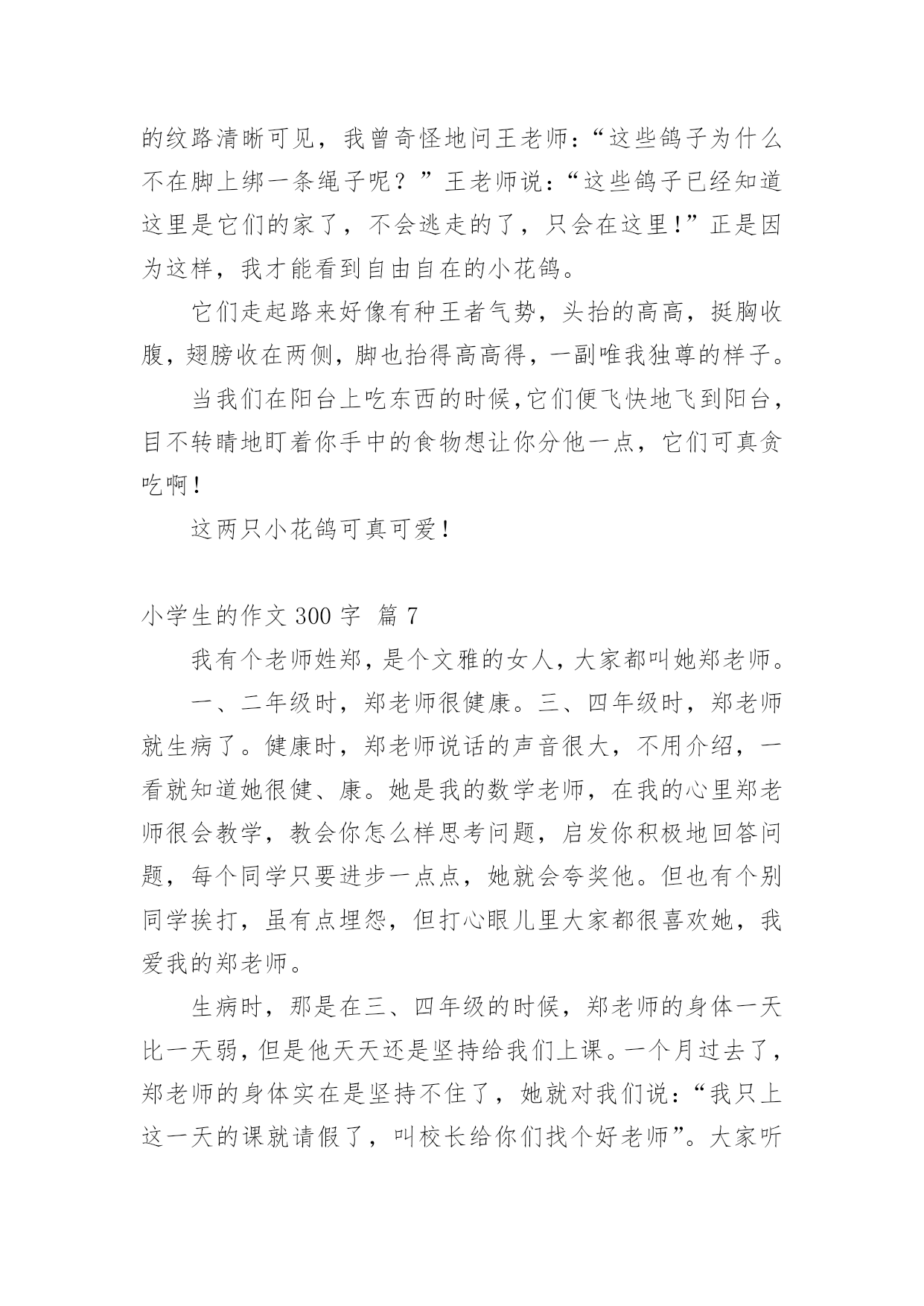 的纹路清晰可见，我曾奇怪地问王老师：“这些鸽子为什么不在脚上绑一条绳子呢？”王老师说：“这些鸽子已经知道这里是它们的家了，不会逃走的了，只会在这里!”正是因为这样，我才能看到自由自在的小花鸽。

它们走起路来好像有种王者气势，头抬的高高，挺胸收腹，翅膀收在两侧，脚也抬得高高得，一副唯我独尊的样子。

当我们在阳台上吃东西的时候,它们便飞快地飞到阳台，目不转睛地盯着你手中的食物想让你分他一点，它们可真贪吃啊!

这两只小花鸽可真可爱!

小学生的作文 300 字 篇 7

我有个老师姓郑，是个文雅的女人，大家都叫她郑老师。

一、二年级时，郑老师很健康。三、四年级时，郑老师就生病了。健康时，郑老师说话的声音很大，不用介绍，一看就知道她很健、康。她是我的数学老师，在我的心里郑老师很会教学，教会你怎么样思考问题，启发你积极地回答问题，每个同学只要进步一点点，她就会夸奖他。但也有个别同学挨打，虽有点埋怨，但打心眼儿里大家都很喜欢她，我爱我的郑老师。

生病时，那是在三、四年级的时候，郑老师的身体一天比一天弱，但是他天天还是坚持给我们上课。一个月过去了，郑老师的身体实在是坚持不住了，她就对我们说：“我只上这一天的课就请假了，叫校长给你们找个好老师”。大家听